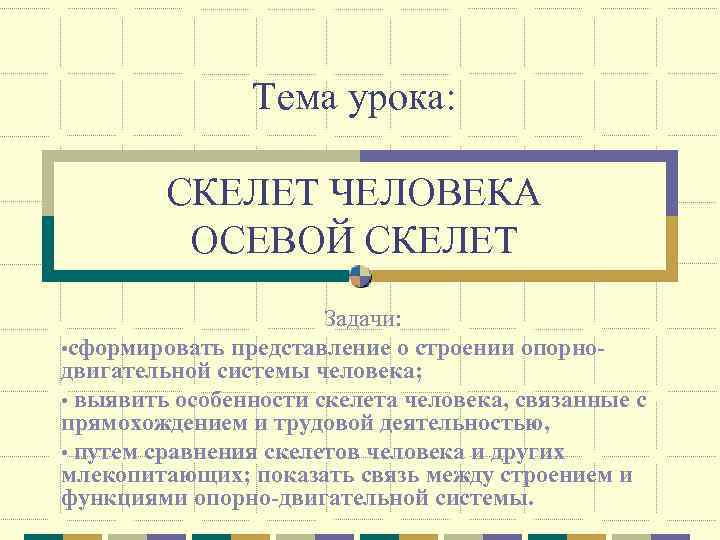 Тема урока:

СКЕЛЕТ ЧЕЛОВЕКА
ОСЕВОЙ СКЕЛЕТ

Задачи:

•сформировать представление о строении опорно-двигательной системы человека;

• выявить особенности скелета человека, связанные с прямохождением и трудовой деятельностью,

• путем сравнения скелетов человека и других млекопитающих; показать связь между строением и функциями опорно-двигательной системы.